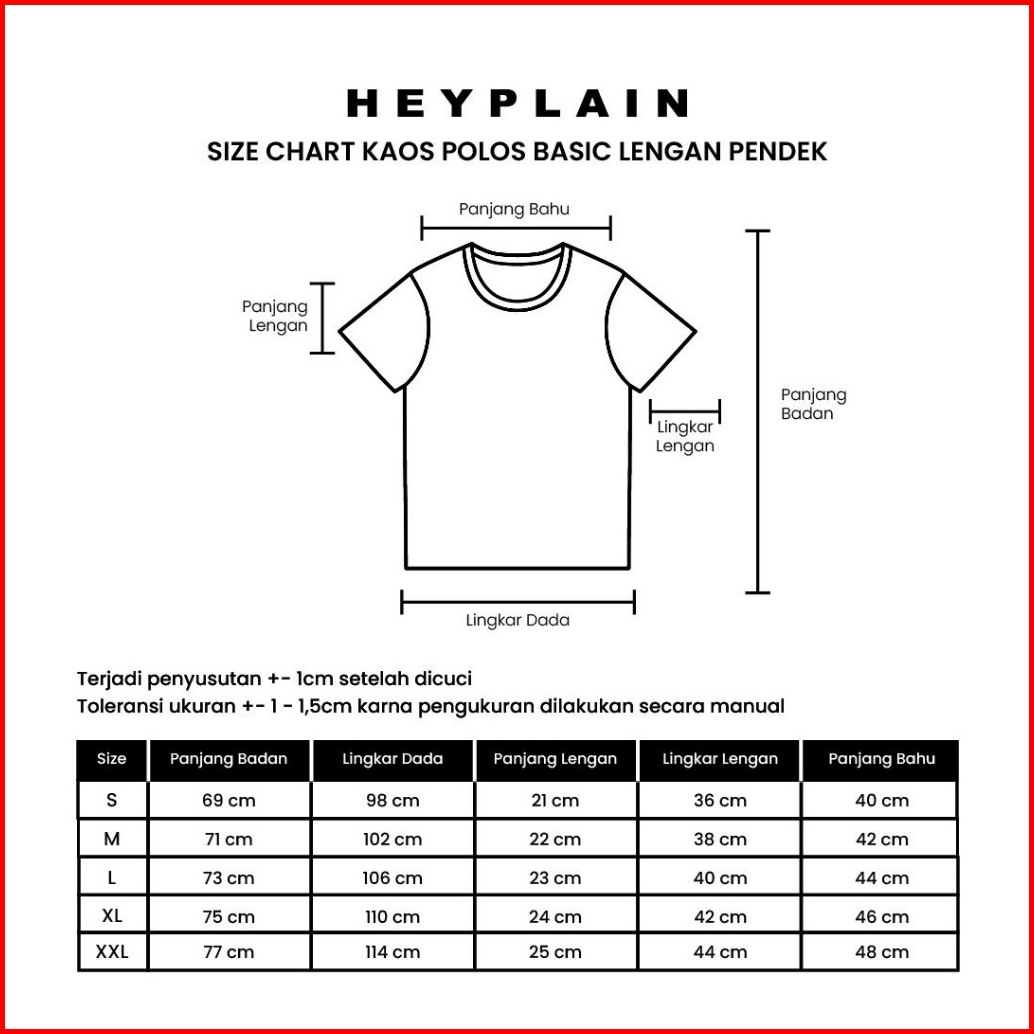 HEYPLAIN

SIZE CHART KAOS POLOS BASIC LENGAN PENDEK

Panjang Bahu

Panjang Lengan

Panjang Badan

Lingkar Lengan

Lingkar Dada

Terjadi penyusutan +- 1cm setelah dicuci
Toleransi ukuran +- 1 - 1,5cm karna pengukuran dilakukan secara manual

| Size | Panjang Badan | Lingkar Dada | Panjang Lengan | Lingkar Lengan | Panjang Bahu |
|---|---|---|---|---|---|
| S | 69 cm | 98 cm | 21 cm | 36 cm | 40 cm |
| M | 71 cm | 102 cm | 22 cm | 38 cm | 42 cm |
| L | 73 cm | 106 cm | 23 cm | 40 cm | 44 cm |
| XL | 75 cm | 110 cm | 24 cm | 42 cm | 46 cm |
| XXL | 77 cm | 114 cm | 25 cm | 44 cm | 48 cm |